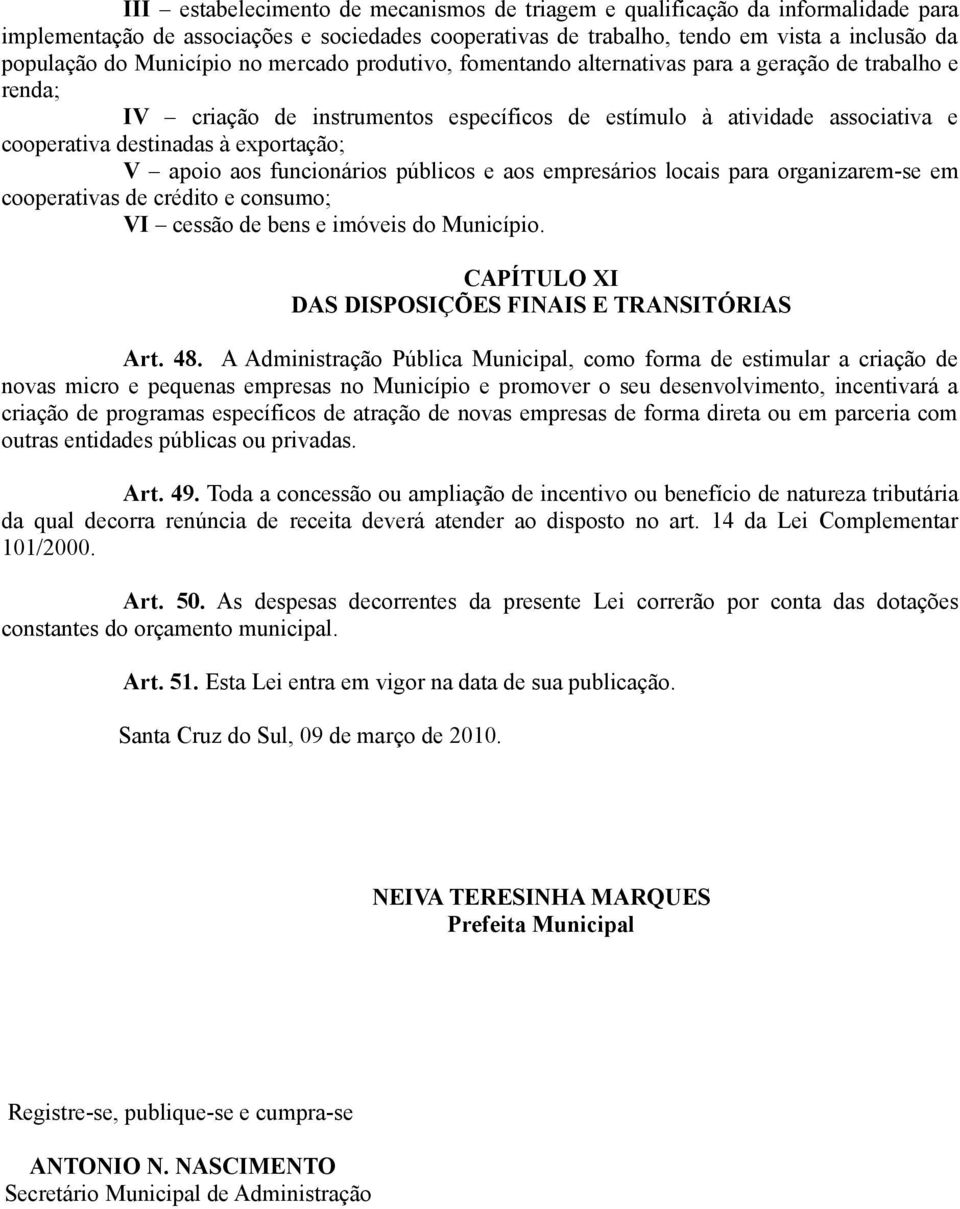 III – estabelecimento de mecanismos de triagem e qualificação da informalidade para implementação de associações e sociedades cooperativas de trabalho, tendo em vista a inclusão da população do Município no mercado produtivo, fomentando alternativas para a geração de trabalho e renda;

IV – criação de instrumentos específicos de estímulo à atividade associativa e cooperativa destinadas à exportação;

V – apoio aos funcionários públicos e aos empresários locais para organizarem-se em cooperativas de crédito e consumo;

VI – cessão de bens e imóveis do Município.

CAPÍTULO XI
DAS DISPOSIÇÕES FINAIS E TRANSITÓRIAS

Art. 48. A Administração Pública Municipal, como forma de estimular a criação de novas micro e pequenas empresas no Município e promover o seu desenvolvimento, incentivará a criação de programas específicos de atração de novas empresas de forma direta ou em parceria com outras entidades públicas ou privadas.

Art. 49. Toda a concessão ou ampliação de incentivo ou benefício de natureza tributária da qual decorra renúncia de receita deverá atender ao disposto no art. 14 da Lei Complementar 101/2000.

Art. 50. As despesas decorrentes da presente Lei correrão por conta das dotações constantes do orçamento municipal.

Art. 51. Esta Lei entra em vigor na data de sua publicação.

Santa Cruz do Sul, 09 de março de 2010.

NEIVA TERESINHA MARQUES
Prefeita Municipal

Registre-se, publique-se e cumpra-se

ANTONIO N. NASCIMENTO
Secretário Municipal de Administração